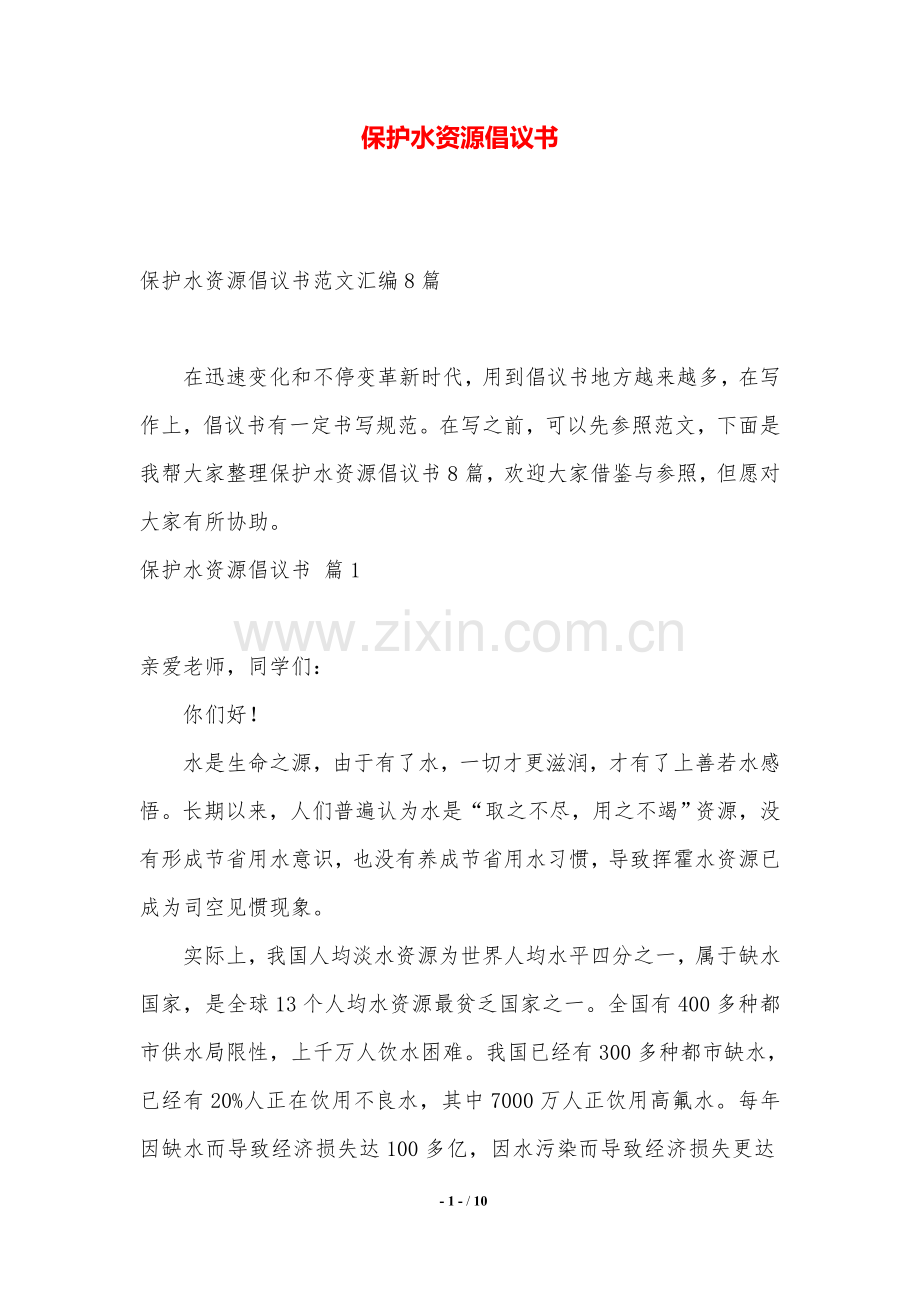 保护水资源倡议书

保护水资源倡议书范文汇编 8 篇

在迅速变化和不停变革新时代，用到倡议书地方越来越多，在写作上，倡议书有一定书写规范。在写之前，可以先参照范文，下面是我帮大家整理保护水资源倡议书 8 篇，欢迎大家借鉴与参照，但愿对大家有所协助。

保护水资源倡议书 篇 1

www.zixin.com.cn

亲爱老师，同学们：

你们好！

水是生命之源，由于有了水，一切才更滋润，才有了上善若水感悟。长期以来，人们普遍认为水是“取之不尽，用之不竭”资源，没有形成节省用水意识，也没有养成节省用水习惯，导致挥霍水资源已成为司空见惯现象。

实际上，我国人均淡水资源为世界人均水平四分之一，属于缺水国家，是全球 13 个人均水资源最贫乏国家之一。全国有 400 多种都市供水局限性，上千万人饮水困难。我国已经有 300 多种都市缺水，已经有 20%人正在饮用不良水，其中 7000 万人正饮用高氟水。每年因缺水而导致经济损失达 100 多亿，因水污染而导致经济损失更达

- 1 - / 10